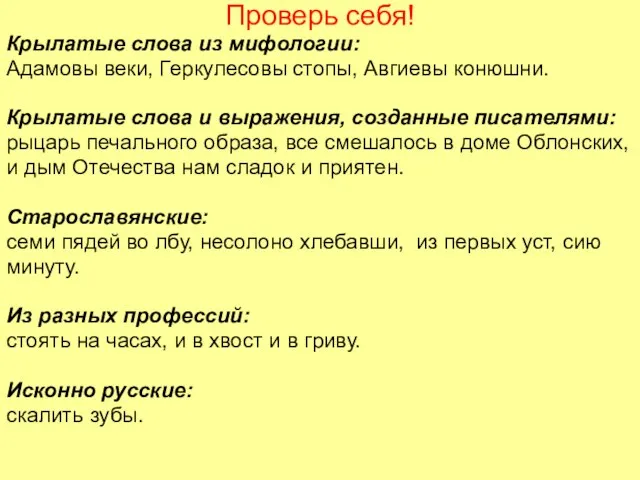 Проверь себя!

Крылатые слова из мифологии:
Адамовы веки, Геркулесовы стопы, Авгиевы конюшни.

Крылатые слова и выражения, созданные писателями:
рыцарь печального образа, все смешалось в доме Облонских, и дым Отечества нам сладок и приятен.

Старославянские:
семи пядей во лбу, несолоно хлебавши, из первых уст, сию минуту.

Из разных профессий:
стоять на часах, и в хвост и в гриву.

Исконно русские:
скалить зубы.